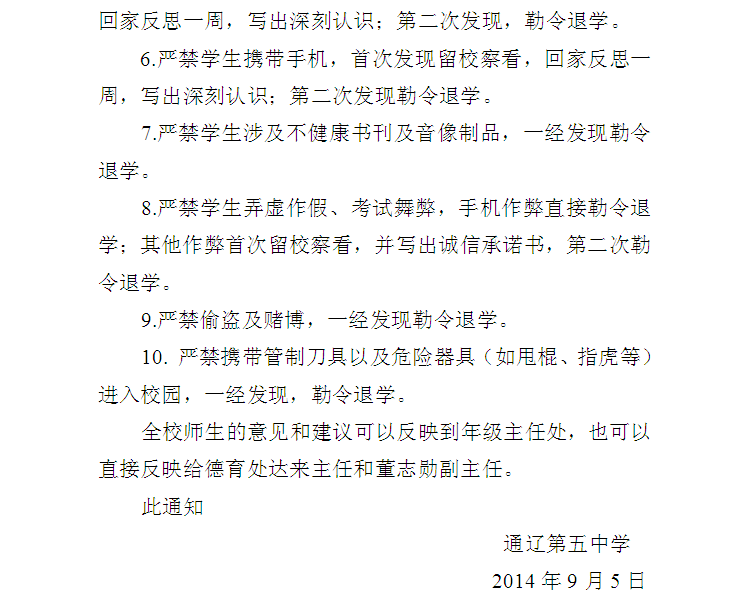 回家反思一周，写出深刻认识；第二次发现，勒令退学。

6.严禁学生携带手机，首次发现留校察看，回家反思一周，写出深刻认识；第二次发现勒令退学。

7.严禁学生涉及不健康书刊及音像制品，一经发现勒令退学。

8.严禁学生弄虚作假、考试舞弊，手机作弊直接勒令退学；其他作弊首次留校察看，并写出诚信承诺书，第二次勒令退学。

9.严禁偷盗及赌博，一经发现勒令退学。

10. 严禁携带管制刀具以及危险器具（如甩棍、指虎等）进入校园，一经发现，勒令退学。

全校师生的意见和建议可以反映到年级主任处，也可以直接反映给德育处达来主任和董志勋副主任。

此通知

通辽第五中学

2014 年 9 月 5 日